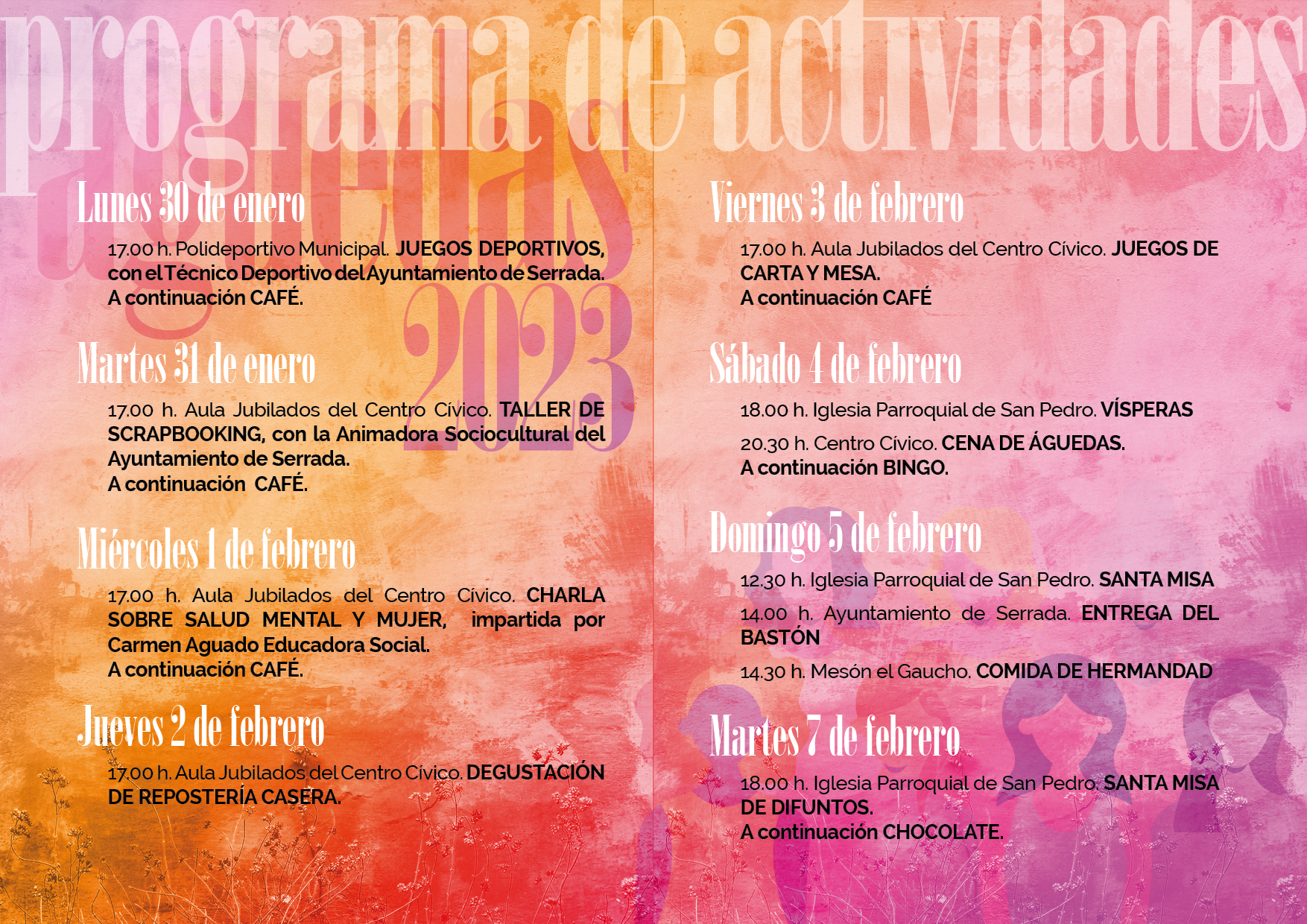 programa de actividades

águedas 2023

Lunes 30 de enero

17.00 h. Polideportivo Municipal. JUEGOS DEPORTIVOS, con el Técnico Deportivo del Ayuntamiento de Serrada. A continuación CAFÉ.

Martes 31 de enero

17.00 h. Aula Jubilados del Centro Cívico. TALLER DE SCRAPBOOKING, con la Animadora Sociocultural del Ayuntamiento de Serrada.
A continuación CAFÉ.

Miércoles 1 de febrero

17.00 h. Aula Jubilados del Centro Cívico. CHARLA SOBRE SALUD MENTAL Y MUJER, impartida por Carmen Aguado Educadora Social.
A continuación CAFÉ.

Jueves 2 de febrero

17.00 h. Aula Jubilados del Centro Cívico. DEGUSTACIÓN DE REPOSTERÍA CASERA.

Viernes 3 de febrero

17.00 h. Aula Jubilados del Centro Cívico. JUEGOS DE CARTA Y MESA.
A continuación CAFÉ

Sábado 4 de febrero

18.00 h. Iglesia Parroquial de San Pedro. VÍSPERAS

20.30 h. Centro Cívico. CENA DE ÁGUEDAS.
A continuación BINGO.

Domingo 5 de febrero

12.30 h. Iglesia Parroquial de San Pedro. SANTA MISA

14.00 h. Ayuntamiento de Serrada. ENTREGA DEL BASTÓN

14.30 h. Mesón el Gaucho. COMIDA DE HERMANDAD

Martes 7 de febrero

18.00 h. Iglesia Parroquial de San Pedro. SANTA MISA DE DIFUNTOS.
A continuación CHOCOLATE.